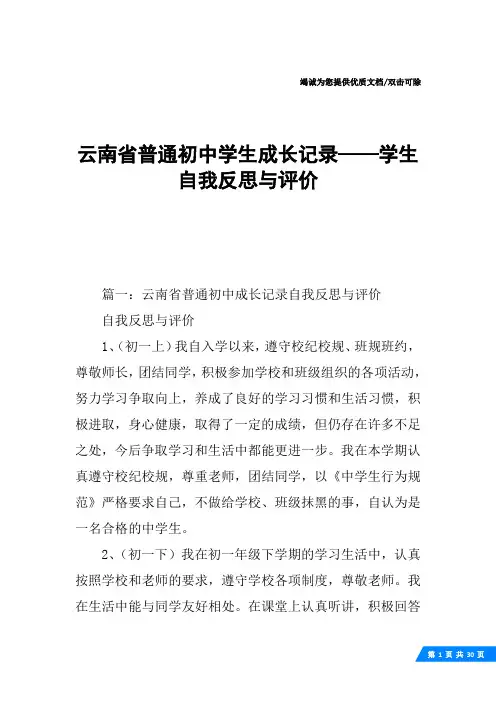 竭诚为您提供优质文档/双击可除

云南省普通初中学生成长记录——学生自我反思与评价

篇一：云南省普通初中成长记录自我反思与评价

自我反思与评价

1、(初一上)我自入学以来，遵守校纪校规、班规班约，尊敬师长，团结同学，积极参加学校和班级组织的各项活动，努力学习争取向上，养成了良好的学习习惯和生活习惯，积极进取，身心健康，取得了一定的成绩，但仍存在许多不足之处，今后争取学习和生活中都能更进一步。我在本学期认真遵守校纪校规，尊重老师，团结同学，以《中学生行为规范》严格要求自己，不做给学校、班级抹黑的事，自认为是一名合格的中学生。

2、(初一下)我在初一年级下学期的学习生活中，认真按照学校和老师的要求，遵守学校各项制度，尊敬老师。我在生活中能与同学友好相处。在课堂上认真听讲，积极回答

第 1 页 共 30 页